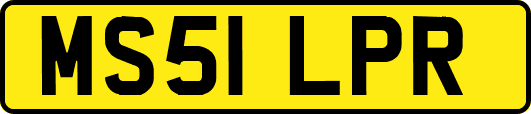 MS51 LPR